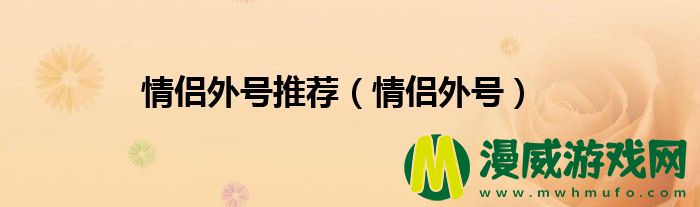 情侣外号推荐（情侣外号）

M 漫威游戏网
www.mwhmufo.com